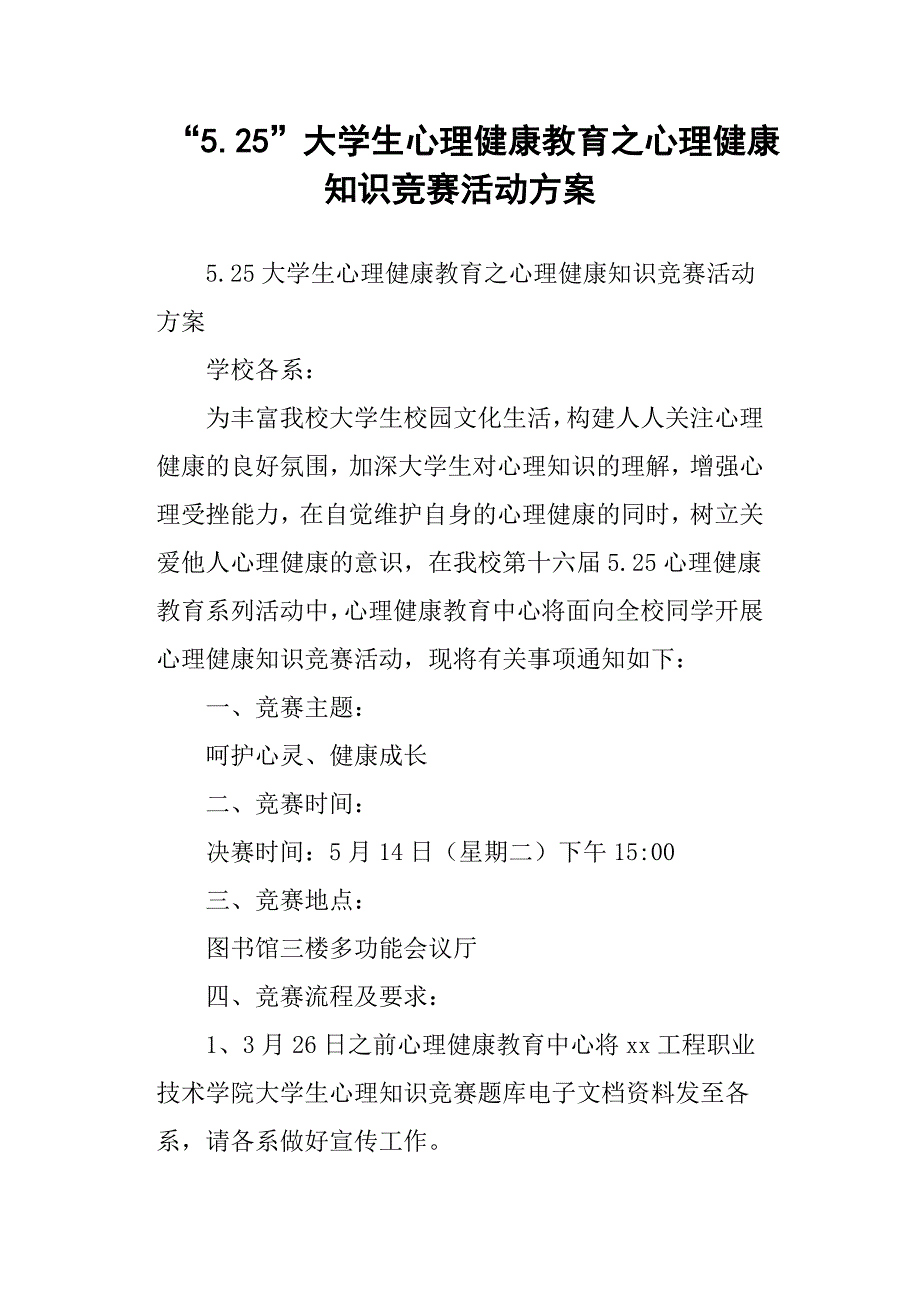 “5.25”大学生心理健康教育之心理健康知识竞赛活动方案

5.25大学生心理健康教育之心理健康知识竞赛活动方案

学校各系：

为丰富我校大学生校园文化生活，构建人人关注心理健康的良好氛围，加深大学生对心理知识的理解，增强心理受挫能力，在自觉维护自身的心理健康的同时，树立关爱他人心理健康的意识，在我校第十六届5.25心理健康教育系列活动中，心理健康教育中心将面向全校同学开展心理健康知识竞赛活动，现将有关事项通知如下：

一、竞赛主题：

呵护心灵、健康成长

二、竞赛时间：

决赛时间：5月14日（星期二）下午15:00

三、竞赛地点：

图书馆三楼多功能会议厅

四、竞赛流程及要求：

1、3月26日之前心理健康教育中心将xx工程职业技术学院大学生心理知识竞赛题库电子文档资料发至各系，请各系做好宣传工作。